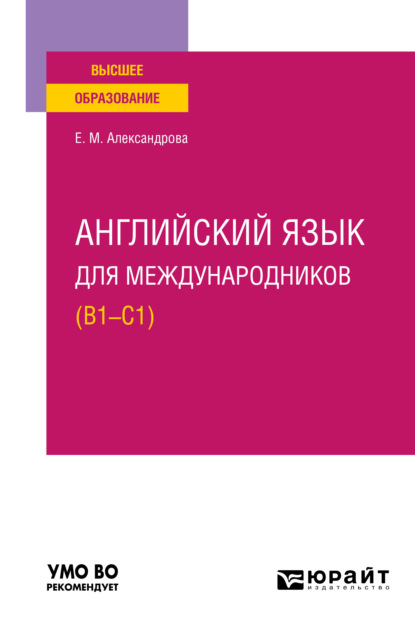 ВЫСШЕЕ
ОБРАЗОВАНИЕ

Е. М. Александрова

АНГЛИЙСКИЙ ЯЗЫК
ДЛЯ МЕЖДУНАРОДНИКОВ
(B1–C1)

УМО ВО
РЕКОМЕНДУЕТ

ЮРАЙТ
издательство